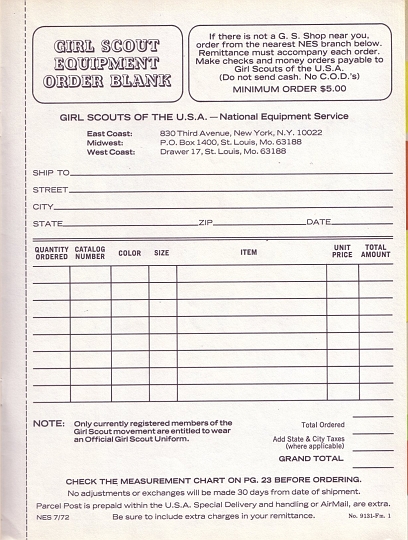 GIRL SCOUT EQUIPMENT ORDER BLANK

If there is not a G. S. Shop near you, order from the nearest NES branch below. Remittance must accompany each order. Make checks and money orders payable to Girl Scouts of the U.S.A. (Do not send cash. No C.O.D.'s)
MINIMUM ORDER $5.00

GIRL SCOUTS OF THE U.S.A. — National Equipment Service

East Coast: 830 Third Avenue, New York, N.Y. 10022
Midwest: P.O. Box 1400, St. Louis, Mo. 63188
West Coast: Drawer 17, St. Louis, Mo. 63188

SHIP TO
STREET
CITY
STATE ZIP DATE

| QUANTITY ORDERED | CATALOG NUMBER | COLOR | SIZE | ITEM | UNIT PRICE | TOTAL AMOUNT |
|---|---|---|---|---|---|---|
| | | | | | | |
| | | | | | | |
| | | | | | | |
| | | | | | | |
| | | | | | | |
| | | | | | | |
| | | | | | | |
| | | | | | | |

NOTE: Only currently registered members of the Girl Scout movement are entitled to wear an Official Girl Scout Uniform.

Total Ordered
Add State & City Taxes (where applicable)
GRAND TOTAL

CHECK THE MEASUREMENT CHART ON PG. 23 BEFORE ORDERING.
No adjustments or exchanges will be made 30 days from date of shipment.
Parcel Post is prepaid within the U.S.A. Special Delivery and handling or AirMail, are extra.
NES 7/72 Be sure to include extra charges in your remittance. No. 9131-Fm. 1